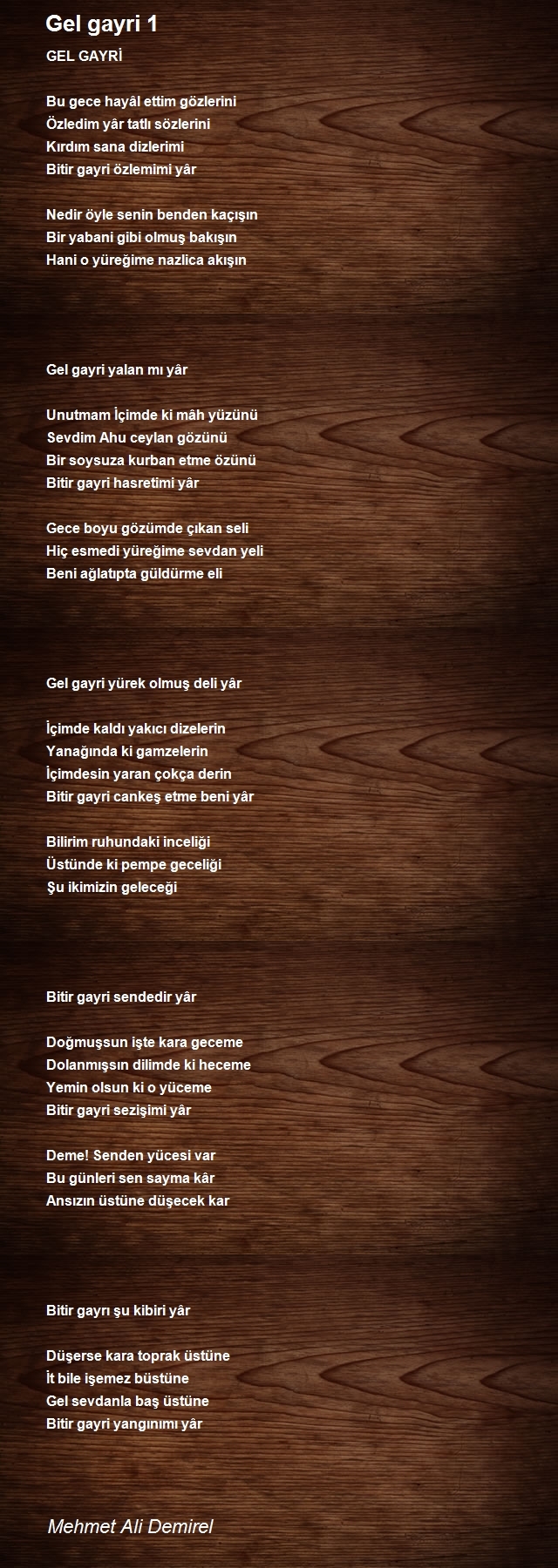 Gel gayri 1

GEL GAYRİ

Bu gece hayâl ettim gözlerini
Özledim yâr tatlı sözlerini
Kırdım sana dizlerimi
Bitir gayri özlemimi yâr

Nedir öyle senin benden kaçışın
Bir yabani gibi olmuş bakışın
Hani o yüreğime nazlica akışın

Gel gayri yalan mı yâr

Unutmam İçimde ki mâh yüzünü
Sevdim Ahu ceylan gözünü
Bir soysuza kurban etme özünü
Bitir gayri hasretimi yâr

Gece boyu gözümde çıkan seli
Hiç esmedi yüreğime sevdan yeli
Beni ağlatıpta güldürme eli

Gel gayri yürek olmuş deli yâr

İçimde kaldı yakıcı dizelerin
Yanağında ki gamzelerin
İçimdesin yaran çokça derin
Bitir gayri cankeş etme beni yâr

Bilirim ruhundaki inceliği
Üstünde ki pempe geceliği
Şu ikimizin geleceği

Bitir gayri sendedir yâr

Doğmuşsun işte kara geceme
Dolanmışsın dilimde ki heceme
Yemin olsun ki o yüceme
Bitir gayri sezişimi yâr

Deme! Senden yücesi var
Bu günleri sen sayma kâr
Ansızın üstüne düşecek kar

Bitir gayrı şu kibiri yâr

Düşerse kara toprak üstüne
İt bile işemez büstüne
Gel sevdanla baş üstüne
Bitir gayri yangınımı yâr

Mehmet Ali Demirel